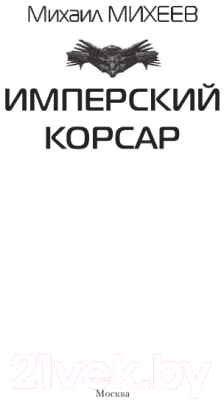 Михаил МИХЕЕВ

ИМПЕРСКИЙ КОРСАР

21vek.by

Москва